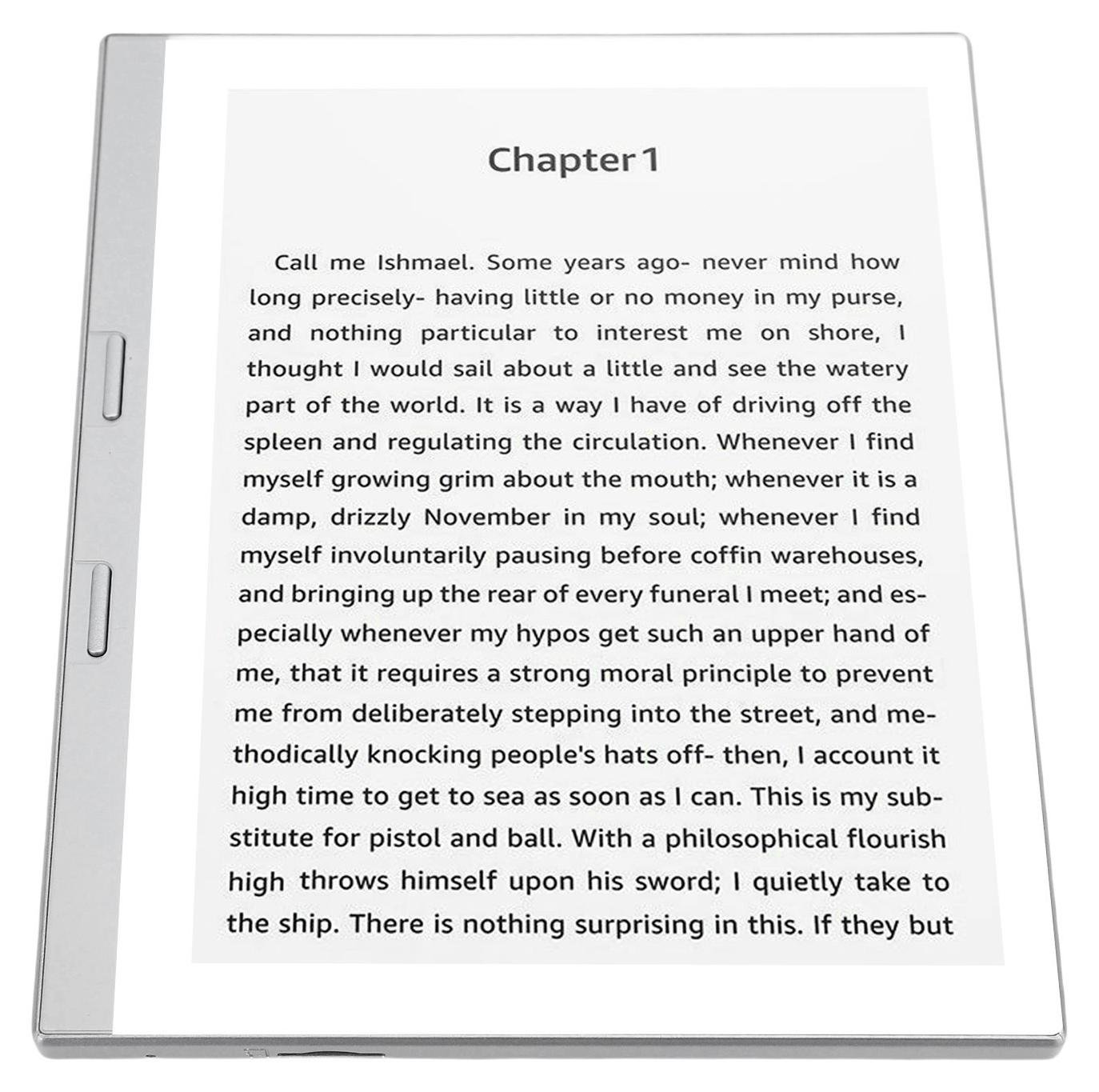 Chapter 1

Call me Ishmael. Some years ago- never mind how long precisely- having little or no money in my purse, and nothing particular to interest me on shore, I thought I would sail about a little and see the watery part of the world. It is a way I have of driving off the spleen and regulating the circulation. Whenever I find myself growing grim about the mouth; whenever it is a damp, drizzly November in my soul; whenever I find myself involuntarily pausing before coffin warehouses, and bringing up the rear of every funeral I meet; and especially whenever my hypos get such an upper hand of me, that it requires a strong moral principle to prevent me from deliberately stepping into the street, and methodically knocking people's hats off- then, I account it high time to get to sea as soon as I can. This is my substitute for pistol and ball. With a philosophical flourish high throws himself upon his sword; I quietly take to the ship. There is nothing surprising in this. If they but